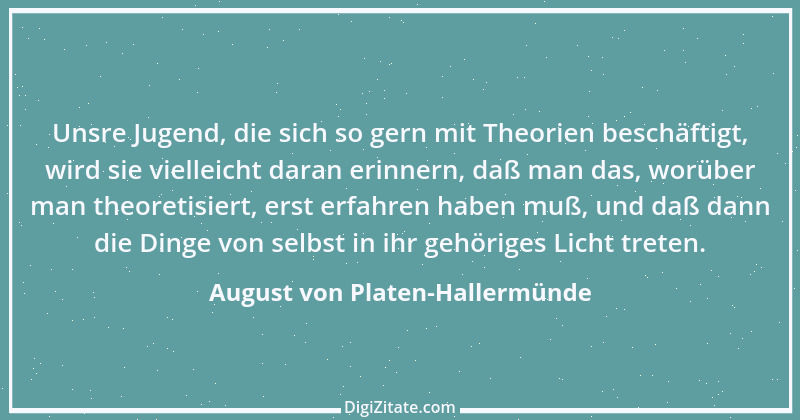 Unsre Jugend, die sich so gern mit Theorien beschäftigt, wird sie vielleicht daran erinnern, daß man das, worüber man theoretisiert, erst erfahren haben muß, und daß dann die Dinge von selbst in ihr gehöriges Licht treten.

August von Platen-Hallermünde

DigiZitate.com